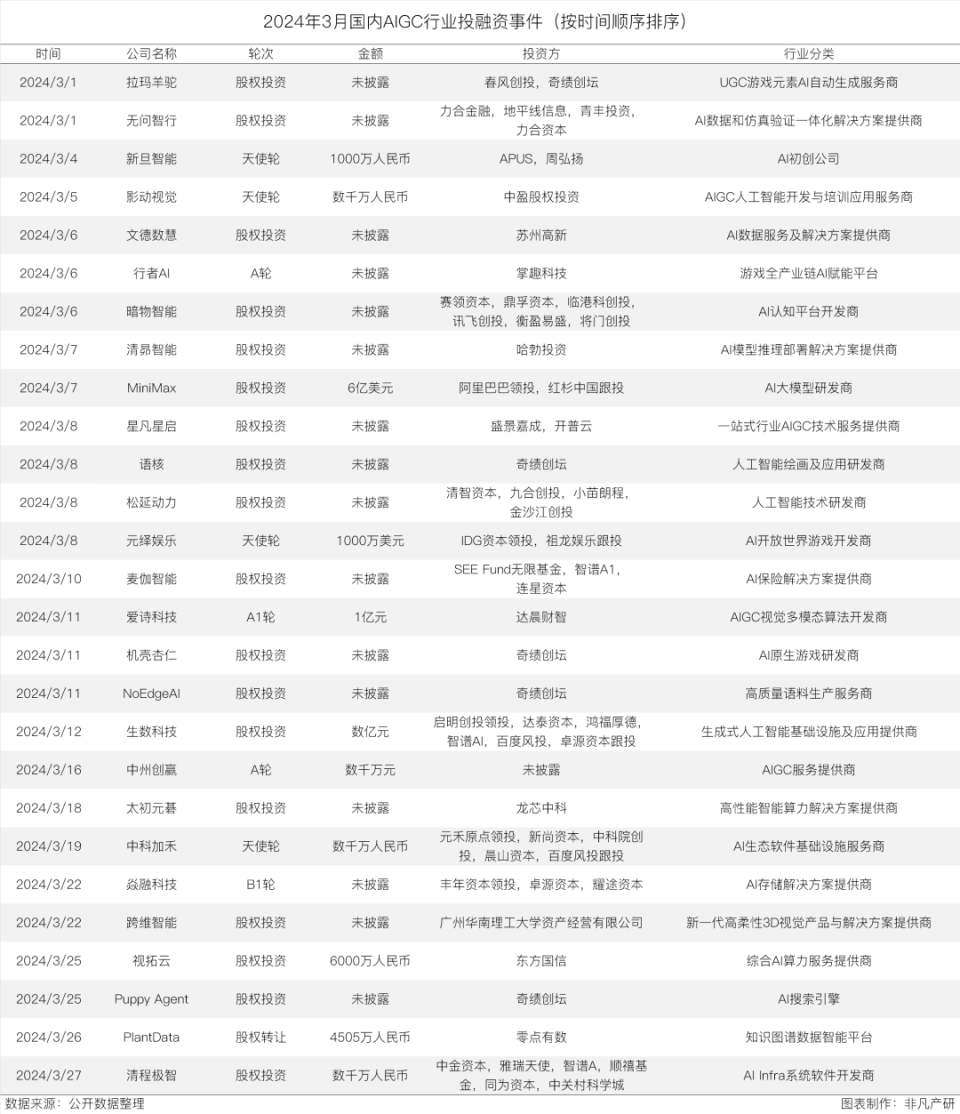 2024年3月国内AIGC行业投融资事件（按时间顺序排序）

| 时间 | 公司名称 | 轮次 | 金额 | 投资方 | 行业分类 |
|---|---|---|---|---|---|
| 2024/3/1 | 拉玛羊驼 | 股权投资 | 未披露 | 春风创投，奇绩创坛 | UGC游戏元素AI自动生成服务商 |
| 2024/3/1 | 无问智行 | 股权投资 | 未披露 | 力合金融，地平线信息，青丰投资，力合资本 | AI数据和仿真验证一体化解决方案提供商 |
| 2024/3/4 | 新旦智能 | 天使轮 | 1000万人民币 | APUS，周弘扬 | AI初创公司 |
| 2024/3/5 | 影动视觉 | 天使轮 | 数千万人民币 | 中盈股权投资 | AIGC人工智能开发与培训应用服务商 |
| 2024/3/6 | 文德数慧 | 股权投资 | 未披露 | 苏州高新 | AI数据服务及解决方案提供商 |
| 2024/3/6 | 行者AI | A轮 | 未披露 | 掌趣科技 | 游戏全产业链AI赋能平台 |
| 2024/3/6 | 暗物智能 | 股权投资 | 未披露 | 赛领资本，鼎孚资本，临港科创投，讯飞创投，衡盈易盛，将门创投 | AI认知平台开发商 |
| 2024/3/7 | 清昴智能 | 股权投资 | 未披露 | 哈勃投资 | AI模型推理部署解决方案提供商 |
| 2024/3/7 | MiniMax | 股权投资 | 6亿美元 | 阿里巴巴领投，红杉中国跟投 | AI大模型研发商 |
| 2024/3/8 | 星凡星启 | 股权投资 | 未披露 | 盛景嘉成，开普云 | 一站式行业AIGC技术服务提供商 |
| 2024/3/8 | 语核 | 股权投资 | 未披露 | 奇绩创坛 | 人工智能绘画及应用研发商 |
| 2024/3/8 | 松延动力 | 股权投资 | 未披露 | 清智资本，九合创投，小苗朗程，金沙江创投 | 人工智能技术研发商 |
| 2024/3/8 | 元绎娱乐 | 天使轮 | 1000万美元 | IDG资本领投，祖龙娱乐跟投 | AI开放世界游戏开发商 |
| 2024/3/10 | 麦伽智能 | 股权投资 | 未披露 | SEE Fund无限基金，智谱A1，连星资本 | AI保险解决方案提供商 |
| 2024/3/11 | 爱诗科技 | A1轮 | 1亿元 | 达晨财智 | AIGC视觉多模态算法开发商 |
| 2024/3/11 | 机壳杏仁 | 股权投资 | 未披露 | 奇绩创坛 | AI原生游戏研发商 |
| 2024/3/11 | NoEdgeAI | 股权投资 | 未披露 | 奇绩创坛 | 高质量语料生产服务商 |
| 2024/3/12 | 生数科技 | 股权投资 | 数亿元 | 启明创投领投，达泰资本，鸿福厚德，智谱AI，百度风投，卓源资本跟投 | 生成式人工智能基础设施及应用提供商 |
| 2024/3/16 | 中州创赢 | A轮 | 数千万元 | 未披露 | AIGC服务提供商 |
| 2024/3/18 | 太初元碁 | 股权投资 | 未披露 | 龙芯中科 | 高性能智能算力解决方案提供商 |
| 2024/3/19 | 中科加禾 | 天使轮 | 数千万人民币 | 元禾原点领投，新尚资本，中科院创投，晨山资本，百度风投跟投 | AI生态软件基础设施服务商 |
| 2024/3/22 | 焱融科技 | B1轮 | 未披露 | 丰年资本领投，卓源资本，耀途资本 | AI存储解决方案提供商 |
| 2024/3/22 | 跨维智能 | 股权投资 | 未披露 | 广州华南理工大学资产经营有限公司 | 新一代高柔性3D视觉产品与解决方案提供商 |
| 2024/3/25 | 视拓云 | 股权投资 | 6000万人民币 | 东方国信 | 综合AI算力服务提供商 |
| 2024/3/25 | Puppy Agent | 股权投资 | 未披露 | 奇绩创坛 | AI搜索引擎 |
| 2024/3/26 | PlantData | 股权转让 | 4505万人民币 | 零点有数 | 知识图谱数据智能平台 |
| 2024/3/27 | 清程极智 | 股权投资 | 数千万人民币 | 中金资本，雅瑞天使，智谱A，顺禧基金，同为资本，中关村科学城 | AI Infra系统软件开发商 |

数据来源：公开数据整理　　图表制作：非凡产研